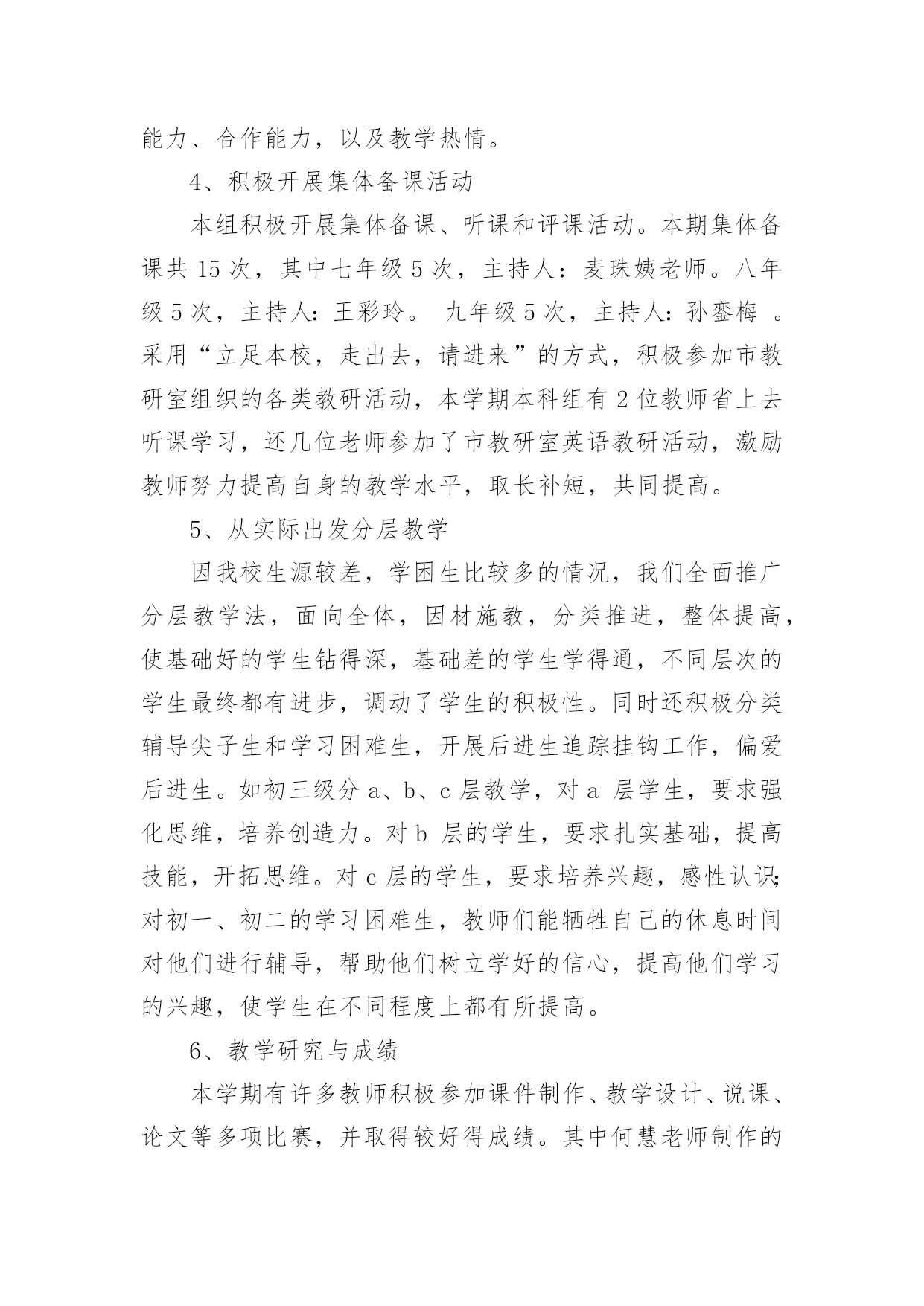 能力、合作能力，以及教学热情。

4、积极开展集体备课活动

本组积极开展集体备课、听课和评课活动。本期集体备课共 15 次，其中七年级 5 次，主持人：麦珠姨老师。八年级 5 次，主持人：王彩玲。 九年级 5 次，主持人：孙銮梅 。采用“立足本校，走出去，请进来”的方式，积极参加市教研室组织的各类教研活动，本学期本科组有 2 位教师省上去听课学习，还几位老师参加了市教研室英语教研活动，激励教师努力提高自身的教学水平，取长补短，共同提高。

5、从实际出发分层教学

因我校生源较差，学困生比较多的情况，我们全面推广分层教学法，面向全体，因材施教，分类推进，整体提高，使基础好的学生钻得深，基础差的学生学得通，不同层次的学生最终都有进步，调动了学生的积极性。同时还积极分类辅导尖子生和学习困难生，开展后进生追踪挂钩工作，偏爱后进生。如初三级分 a、b、c 层教学，对 a 层学生，要求强化思维，培养创造力。对 b 层的学生，要求扎实基础，提高技能，开拓思维。对 c 层的学生，要求培养兴趣，感性认识；对初一、初二的学习困难生，教师们能牺牲自己的休息时间对他们进行辅导，帮助他们树立学好的信心，提高他们学习的兴趣，使学生在不同程度上都有所提高。

6、教学研究与成绩

本学期有许多教师积极参加课件制作、教学设计、说课、论文等多项比赛，并取得较好得成绩。其中何慧老师制作的